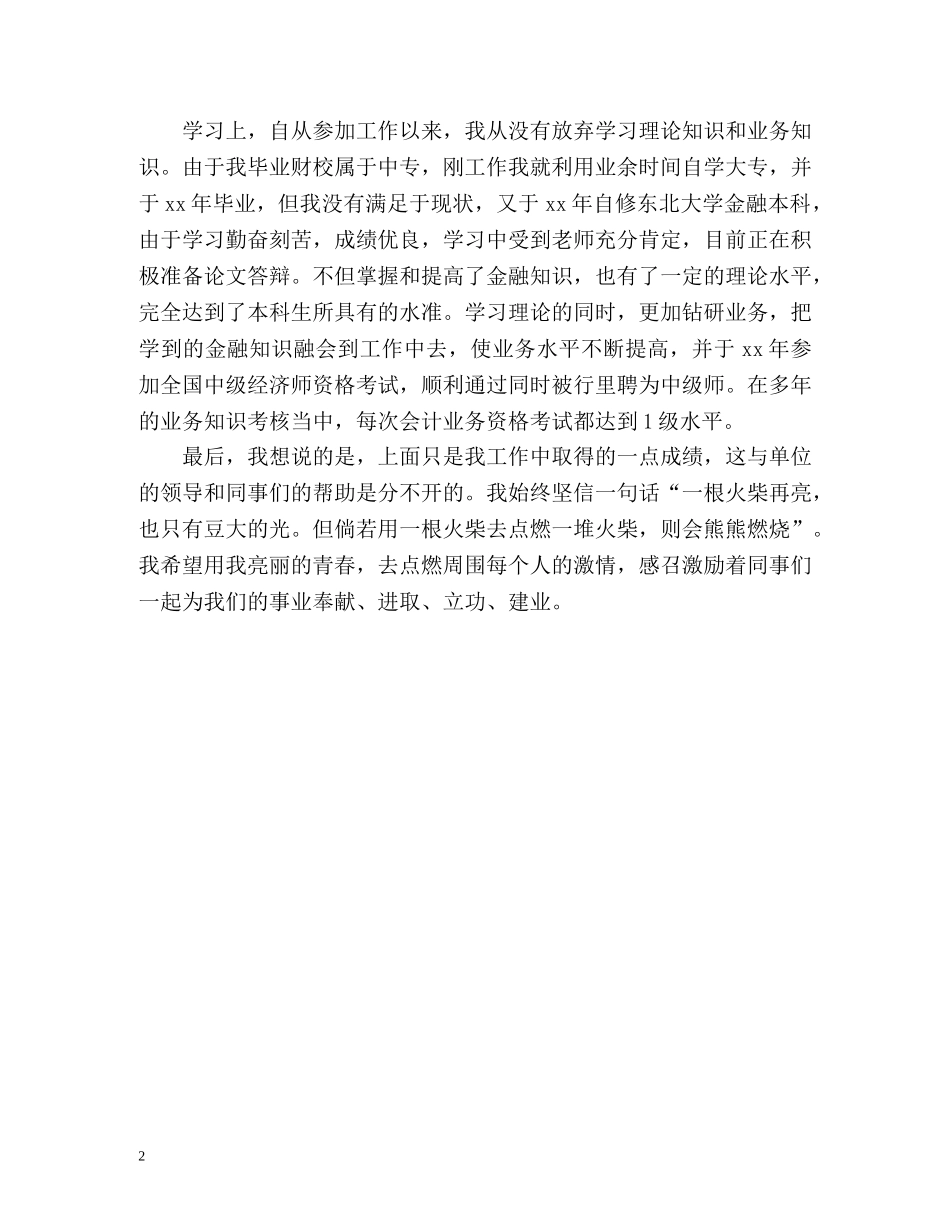 学习上，自从参加工作以来，我从没有放弃学习理论知识和业务知识。由于我毕业财校属于中专，刚工作我就利用业余时间自学大专，并于 xx 年毕业，但我没有满足于现状，又于 xx 年自修东北大学金融本科，由于学习勤奋刻苦，成绩优良，学习中受到老师充分肯定，目前正在积极准备论文答辩。不但掌握和提高了金融知识，也有了一定的理论水平，完全达到了本科生所具有的水准。学习理论的同时，更加钻研业务，把学到的金融知识融会到工作中去，使业务水平不断提高，并于 xx 年参加全国中级经济师资格考试，顺利通过同时被行里聘为中级师。在多年的业务知识考核当中，每次会计业务资格考试都达到 1 级水平。

最后，我想说的是，上面只是我工作中取得的一点成绩，这与单位的领导和同事们的帮助是分不开的。我始终坚信一句话“一根火柴再亮，也只有豆大的光。但倘若用一根火柴去点燃一堆火柴，则会熊熊燃烧”。我希望用我亮丽的青春，去点燃周围每个人的激情，感召激励着同事们一起为我们的事业奉献、进取、立功、建业。

2